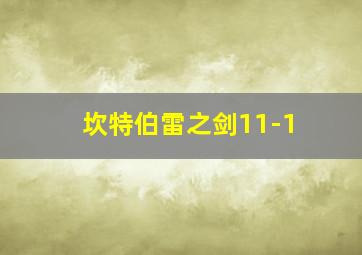 坎特伯雷之剑11-1